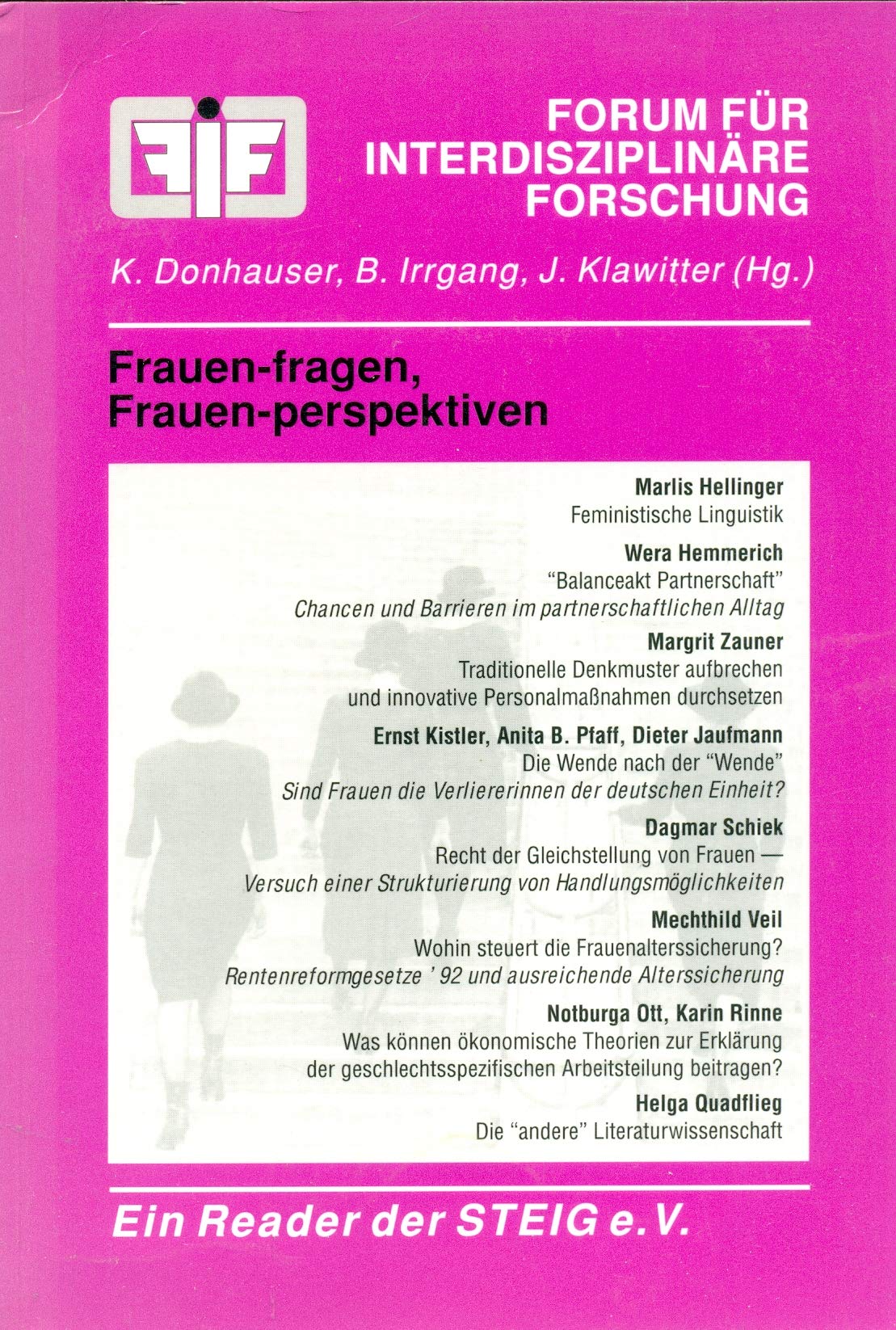 FIF

FORUM FÜR INTERDISZIPLINÄRE FORSCHUNG

K. Donhauser, B. Irrgang, J. Klawitter (Hg.)

Frauen-fragen, Frauen-perspektiven

Marlis Hellinger
Feministische Linguistik

Wera Hemmerich
"Balanceakt Partnerschaft"
Chancen und Barrieren im partnerschaftlichen Alltag

Margrit Zauner
Traditionelle Denkmuster aufbrechen und innovative Personalmaßnahmen durchsetzen

Ernst Kistler, Anita B. Pfaff, Dieter Jaufmann
Die Wende nach der "Wende"
Sind Frauen die Verliererinnen der deutschen Einheit?

Dagmar Schiek
Recht der Gleichstellung von Frauen —
Versuch einer Strukturierung von Handlungsmöglichkeiten

Mechthild Veil
Wohin steuert die Frauenalterssicherung?
Rentenreformgesetze ' 92 und ausreichende Alterssicherung

Notburga Ott, Karin Rinne
Was können ökonomische Theorien zur Erklärung der geschlechtsspezifischen Arbeitsteilung beitragen?

Helga Quadflieg
Die "andere" Literaturwissenschaft

Ein Reader der STEIG e.V.